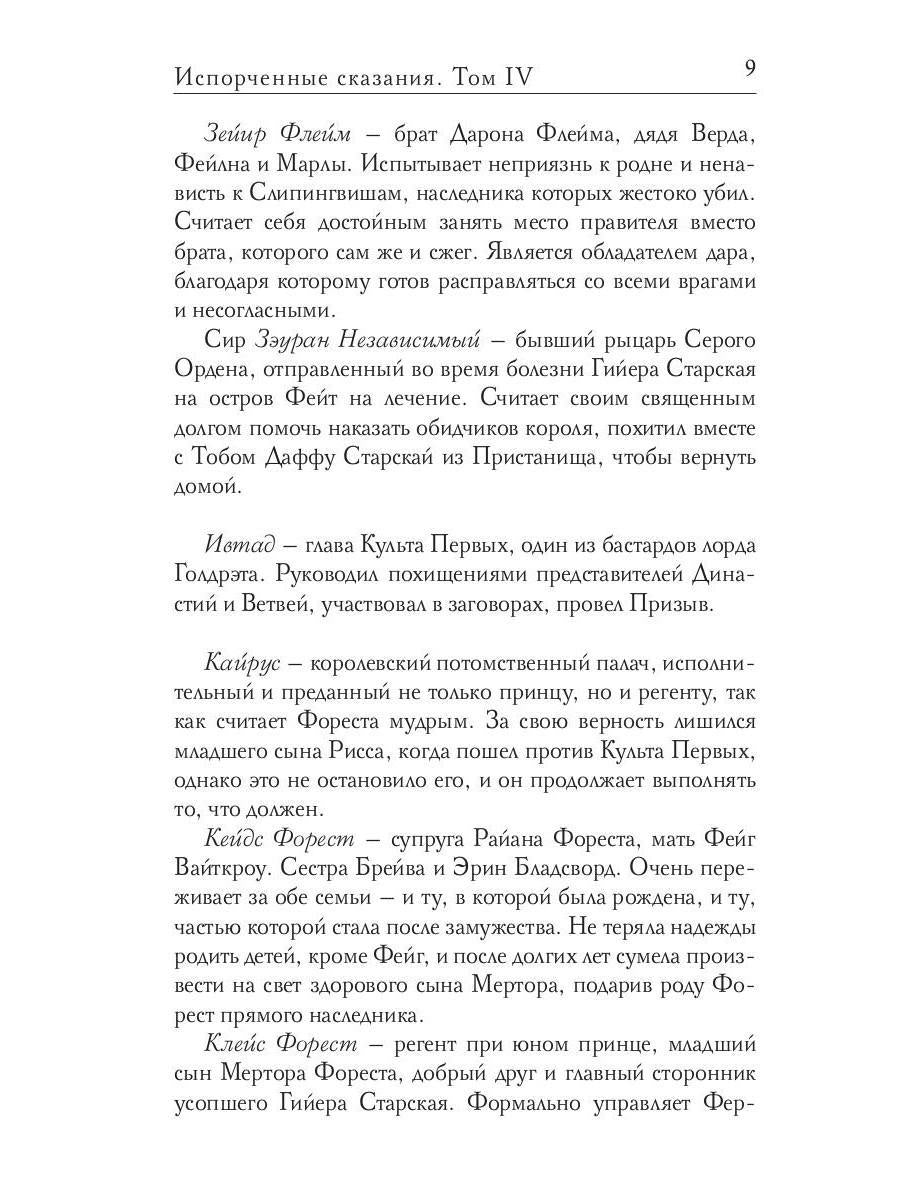 Испорченные сказания. Том IV

9

Зейир Флейм – брат Дарона Флейма, дядя Верда, Фейлна и Марлы. Испытывает неприязнь к родне и ненависть к Слипингвишам, наследника которых жестоко убил. Считает себя достойным занять место правителя вместо брата, которого сам же и сжег. Является обладателем дара, благодаря которому готов расправляться со всеми врагами и несогласными.

Сир Зэуран Независимый – бывший рыцарь Серого Ордена, отправленный во время болезни Гийера Старская на остров Фейт на лечение. Считает своим священным долгом помочь наказать обидчиков короля, похитил вместе с Тобом Даффу Старскай из Пристанища, чтобы вернуть домой.

Ивтад – глава Культа Первых, один из бастардов лорда Голдрэта. Руководил похищениями представителей Династий и Ветвей, участвовал в заговорах, провел Призыв.

Кайрус – королевский потомственный палач, исполнительный и преданный не только принцу, но и регенту, так как считает Фореста мудрым. За свою верность лишился младшего сына Рисса, когда пошел против Культа Первых, однако это не остановило его, и он продолжает выполнять то, что должен.

Кейдс Форест – супруга Райана Фореста, мать Фейг Вайткроу. Сестра Брейва и Эрин Бладсворд. Очень переживает за обе семьи – и ту, в которой была рождена, и ту, частью которой стала после замужества. Не теряла надежды родить детей, кроме Фейг, и после долгих лет сумела произвести на свет здорового сына Мертора, подарив роду Форест прямого наследника.

Клейс Форест – регент при юном принце, младший сын Мертора Фореста, добрый друг и главный сторонник усопшего Гийера Старская. Формально управляет Фер-